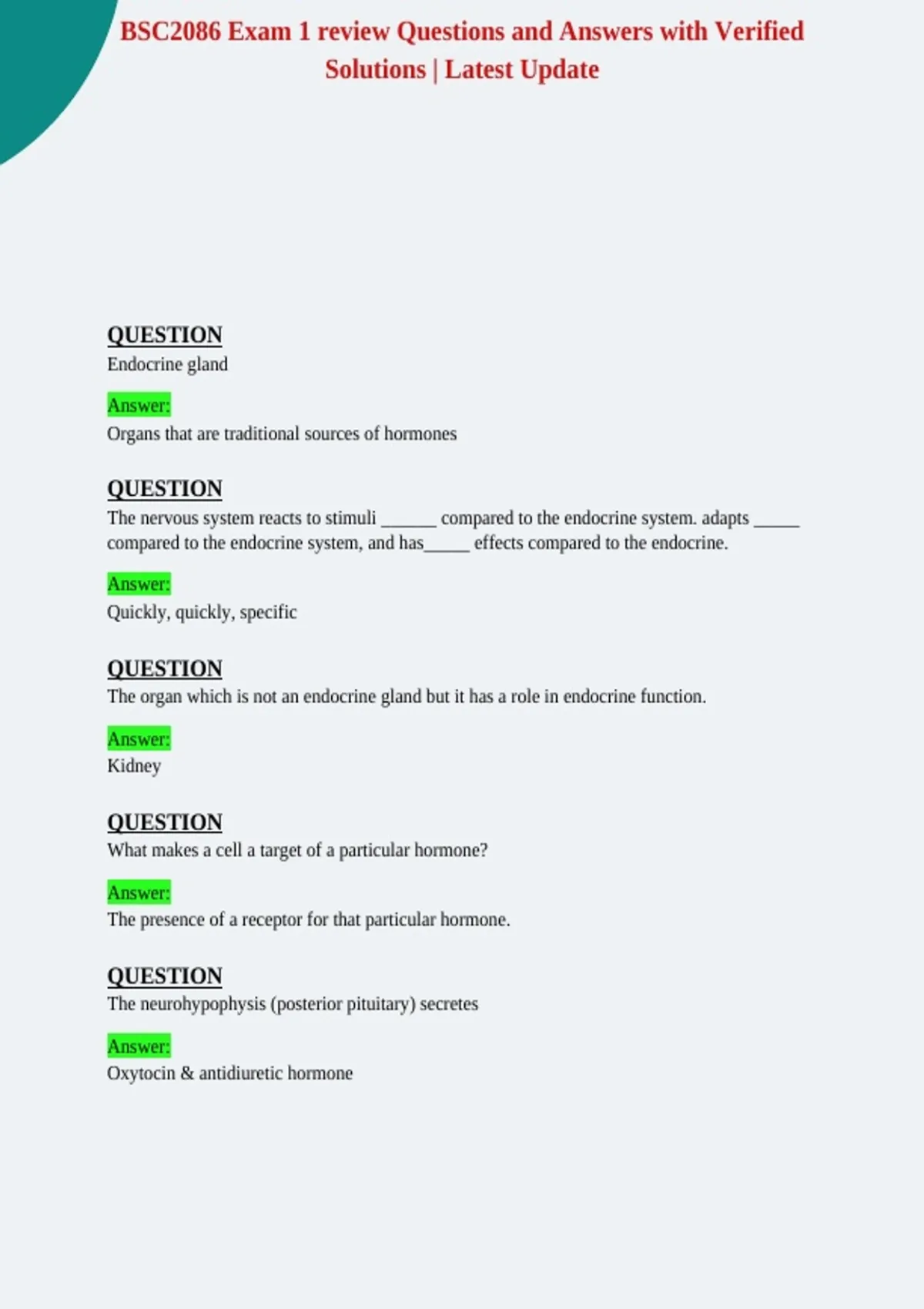 BSC2086 Exam 1 review Questions and Answers with Verified Solutions | Latest Update

QUESTION
Endocrine gland

Answer:
Organs that are traditional sources of hormones

QUESTION
The nervous system reacts to stimuli ______ compared to the endocrine system. adapts _____ compared to the endocrine system, and has_____ effects compared to the endocrine.

Answer:
Quickly, quickly, specific

QUESTION
The organ which is not an endocrine gland but it has a role in endocrine function.

Answer:
Kidney

QUESTION
What makes a cell a target of a particular hormone?

Answer:
The presence of a receptor for that particular hormone.

QUESTION
The neurohypophysis (posterior pituitary) secretes

Answer:
Oxytocin & antidiuretic hormone